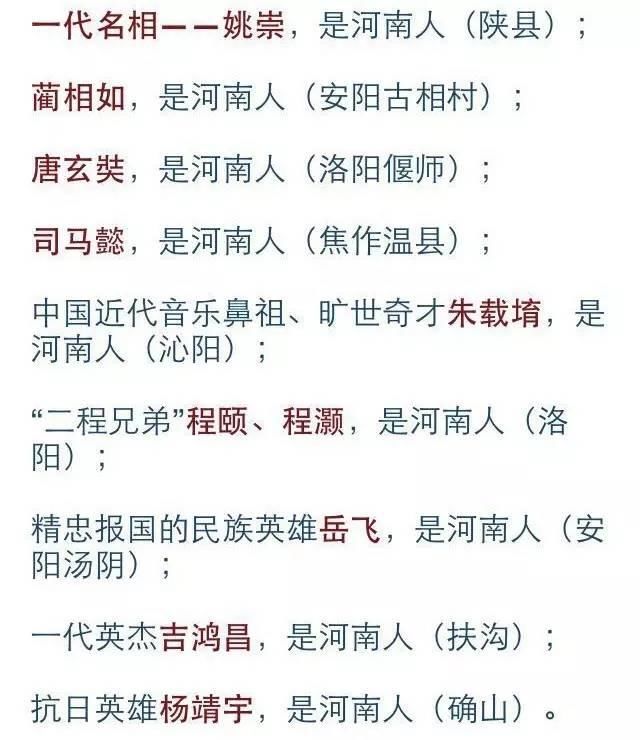 一代名相——姚崇，是河南人（陕县）；

蔺相如，是河南人（安阳古相村）；

唐玄奘，是河南人（洛阳偃师）；

司马懿，是河南人（焦作温县）；

中国近代音乐鼻祖、旷世奇才朱载堉，是河南人（沁阳）；

“二程兄弟”程颐、程灏，是河南人（洛阳）；

精忠报国的民族英雄岳飞，是河南人（安阳汤阴）；

一代英杰吉鸿昌，是河南人（扶沟）；

抗日英雄杨靖宇，是河南人（确山）。